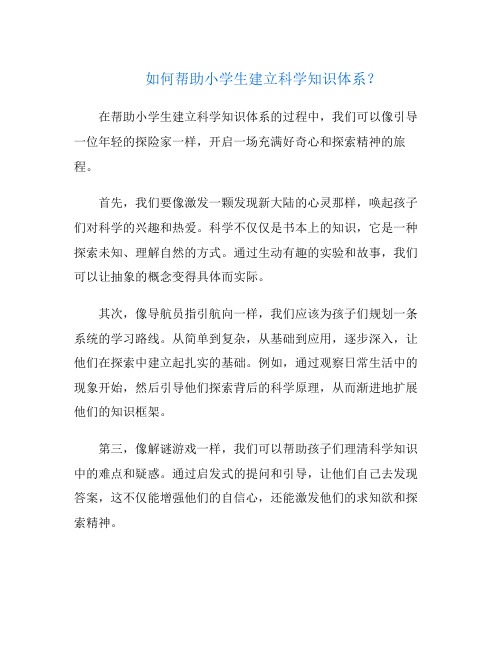 如何帮助小学生建立科学知识体系？

在帮助小学生建立科学知识体系的过程中，我们可以像引导一位年轻的探险家一样，开启一场充满好奇心和探索精神的旅程。

首先，我们要像激发一颗发现新大陆的心灵那样，唤起孩子们对科学的兴趣和热爱。科学不仅仅是书本上的知识，它是一种探索未知、理解自然的方式。通过生动有趣的实验和故事，我们可以让抽象的概念变得具体而实际。

其次，像导航员指引航向一样，我们应该为孩子们规划一条系统的学习路线。从简单到复杂，从基础到应用，逐步深入，让他们在探索中建立起扎实的基础。例如，通过观察日常生活中的现象开始，然后引导他们探索背后的科学原理，从而渐进地扩展他们的知识框架。

第三，像解谜游戏一样，我们可以帮助孩子们理清科学知识中的难点和疑惑。通过启发式的提问和引导，让他们自己去发现答案，这不仅能增强他们的自信心，还能激发他们的求知欲和探索精神。